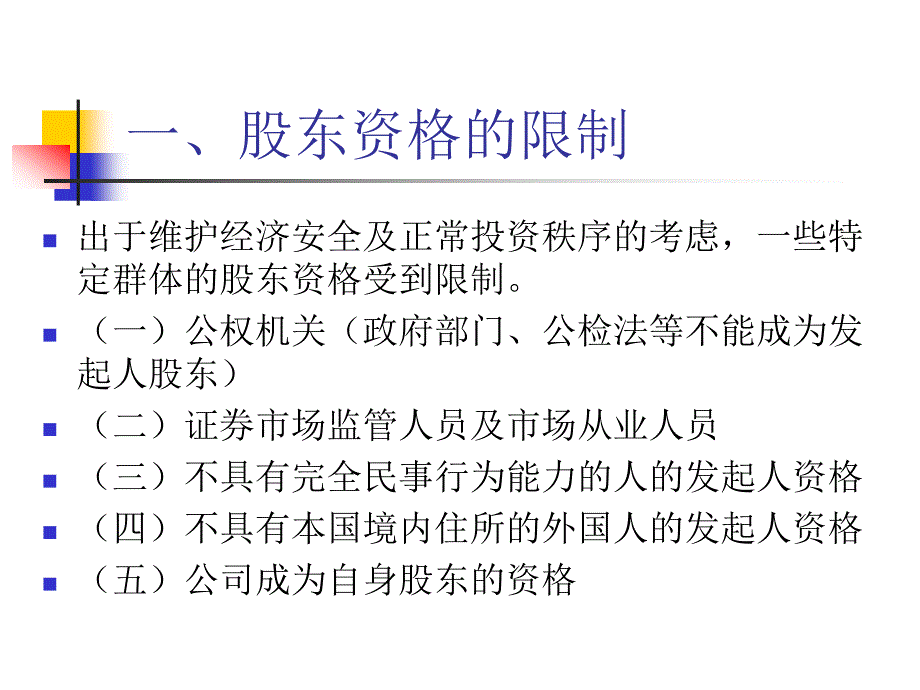 一、股东资格的限制

出于维护经济安全及正常投资秩序的考虑，一些特定群体的股东资格受到限制。

（一）公权机关（政府部门、公检法等不能成为发起人股东）

（二）证券市场监管人员及市场从业人员

（三）不具有完全民事行为能力的人的发起人资格

（四）不具有本国境内住所的外国人的发起人资格

（五）公司成为自身股东的资格